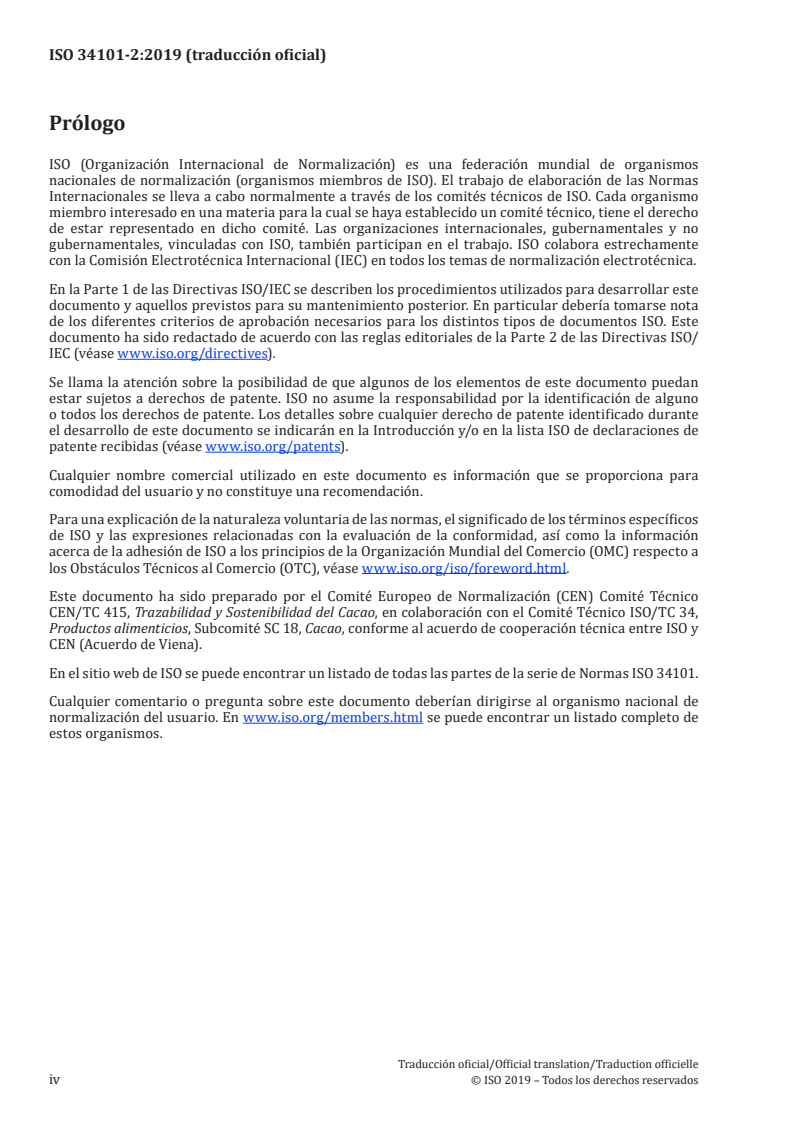 ISO 34101-2:2019 (traducción oficial)

Prólogo

ISO (Organización Internacional de Normalización) es una federación mundial de organismos nacionales de normalización (organismos miembros de ISO). El trabajo de elaboración de las Normas Internacionales se lleva a cabo normalmente a través de los comités técnicos de ISO. Cada organismo miembro interesado en una materia para la cual se haya establecido un comité técnico, tiene el derecho de estar representado en dicho comité. Las organizaciones internacionales, gubernamentales y no gubernamentales, vinculadas con ISO, también participan en el trabajo. ISO colabora estrechamente con la Comisión Electrotécnica Internacional (IEC) en todos los temas de normalización electrotécnica.

En la Parte 1 de las Directivas ISO/IEC se describen los procedimientos utilizados para desarrollar este documento y aquellos previstos para su mantenimiento posterior. En particular debería tomarse nota de los diferentes criterios de aprobación necesarios para los distintos tipos de documentos ISO. Este documento ha sido redactado de acuerdo con las reglas editoriales de la Parte 2 de las Directivas ISO/IEC (véase www.iso.org/directives).

Se llama la atención sobre la posibilidad de que algunos de los elementos de este documento puedan estar sujetos a derechos de patente. ISO no asume la responsabilidad por la identificación de alguno o todos los derechos de patente. Los detalles sobre cualquier derecho de patente identificado durante el desarrollo de este documento se indicarán en la Introducción y/o en la lista ISO de declaraciones de patente recibidas (véase www.iso.org/patents).

Cualquier nombre comercial utilizado en este documento es información que se proporciona para comodidad del usuario y no constituye una recomendación.

Para una explicación de la naturaleza voluntaria de las normas, el significado de los términos específicos de ISO y las expresiones relacionadas con la evaluación de la conformidad, así como la información acerca de la adhesión de ISO a los principios de la Organización Mundial del Comercio (OMC) respecto a los Obstáculos Técnicos al Comercio (OTC), véase www.iso.org/iso/foreword.html.

Este documento ha sido preparado por el Comité Europeo de Normalización (CEN) Comité Técnico CEN/TC 415, Trazabilidad y Sostenibilidad del Cacao, en colaboración con el Comité Técnico ISO/TC 34, Productos alimenticios, Subcomité SC 18, Cacao, conforme al acuerdo de cooperación técnica entre ISO y CEN (Acuerdo de Viena).

En el sitio web de ISO se puede encontrar un listado de todas las partes de la serie de Normas ISO 34101.

Cualquier comentario o pregunta sobre este documento deberían dirigirse al organismo nacional de normalización del usuario. En www.iso.org/members.html se puede encontrar un listado completo de estos organismos.

iv

Traducción oficial/Official translation/Traduction officielle
© ISO 2019 – Todos los derechos reservados